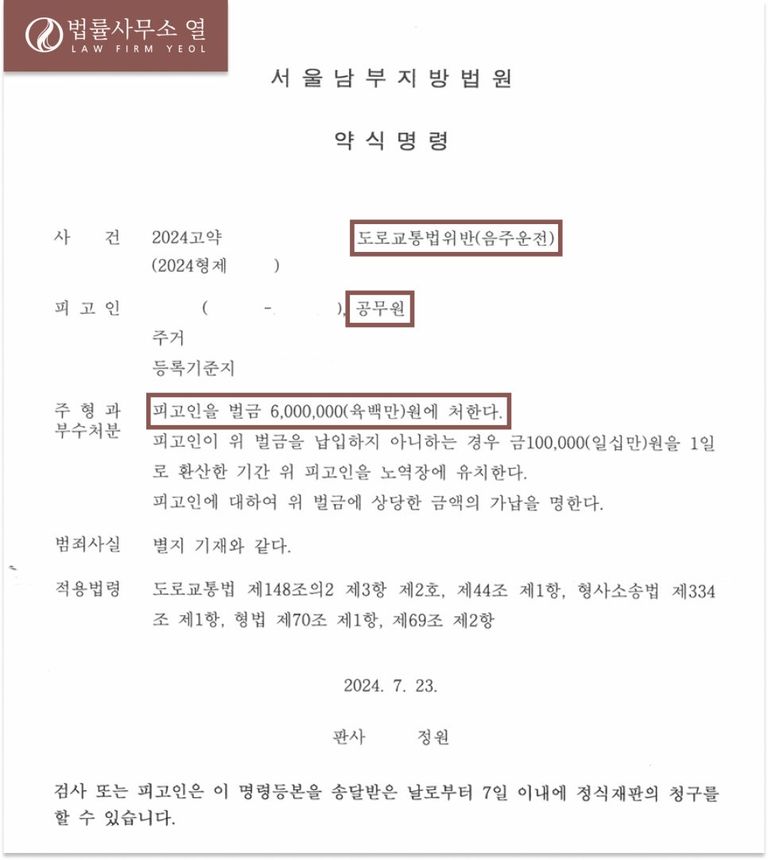 법률사무소 열
LAW FIRM YEOL

서울남부지방법원

약식명령

사 건 2024고약 도로교통법위반(음주운전)
(2024형제 )

피고인 ( - ), 공무원
주거
등록기준지

주형과 부수처분 피고인을 벌금 6,000,000(육백만)원에 처한다.
피고인이 위 벌금을 납입하지 아니하는 경우 금100,000(일십만)원을 1일로 환산한 기간 위 피고인을 노역장에 유치한다.
피고인에 대하여 위 벌금에 상당한 금액의 가납을 명한다.

범죄사실 별지 기재와 같다.

적용법령 도로교통법 제148조의2 제3항 제2호, 제44조 제1항, 형사소송법 제334조 제1항, 형법 제70조 제1항, 제69조 제2항

2024. 7. 23.

판사 정원

검사 또는 피고인은 이 명령등본을 송달받은 날로부터 7일 이내에 정식재판의 청구를 할 수 있습니다.